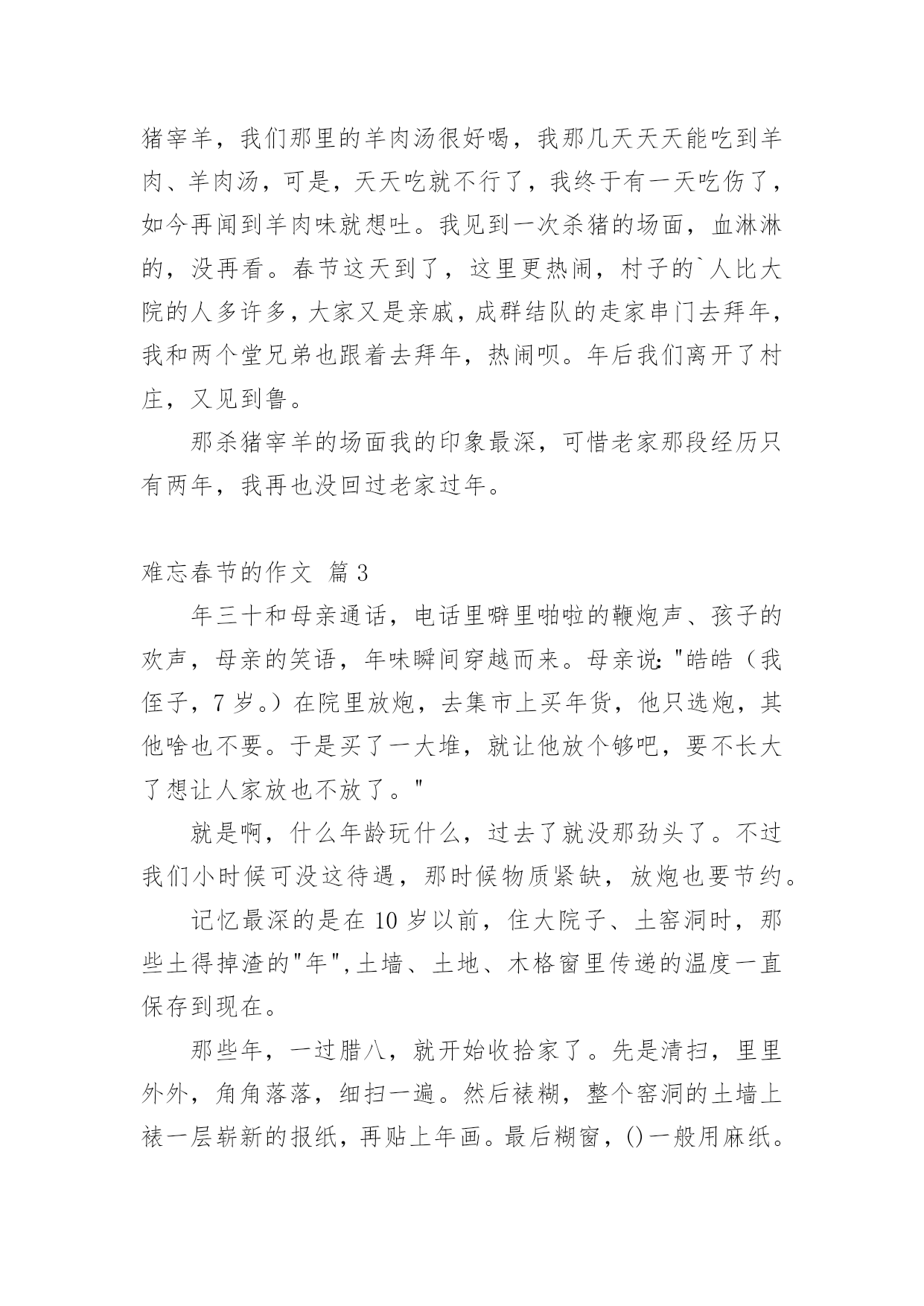 猪宰羊，我们那里的羊肉汤很好喝，我那几天天天能吃到羊肉、羊肉汤，可是，天天吃就不行了，我终于有一天吃伤了，如今再闻到羊肉味就想吐。我见到一次杀猪的场面，血淋淋的，没再看。春节这天到了，这里更热闹，村子的`人比大院的人多许多，大家又是亲戚，成群结队的走家串门去拜年，我和两个堂兄弟也跟着去拜年，热闹呗。年后我们离开了村庄，又见到鲁。

那杀猪宰羊的场面我的印象最深，可惜老家那段经历只有两年，我再也没回过老家过年。

难忘春节的作文 篇3

年三十和母亲通话，电话里噼里啪啦的鞭炮声、孩子的欢声，母亲的笑语，年味瞬间穿越而来。母亲说："皓皓（我侄子，7岁。）在院里放炮，去集市上买年货，他只选炮，其他啥也不要。于是买了一大堆，就让他放个够吧，要不长大了想让人家放也不放了。"

就是啊，什么年龄玩什么，过去了就没那劲头了。不过我们小时候可没这待遇，那时候物质紧缺，放炮也要节约。

记忆最深的是在10岁以前，住大院子、土窑洞时，那些土得掉渣的"年",土墙、土地、木格窗里传递的温度一直保存到现在。

那些年，一过腊八，就开始收拾家了。先是清扫，里里外外，角角落落，细扫一遍。然后裱糊，整个窑洞的土墙上裱一层崭新的报纸，再贴上年画。最后糊窗，()一般用麻纸。